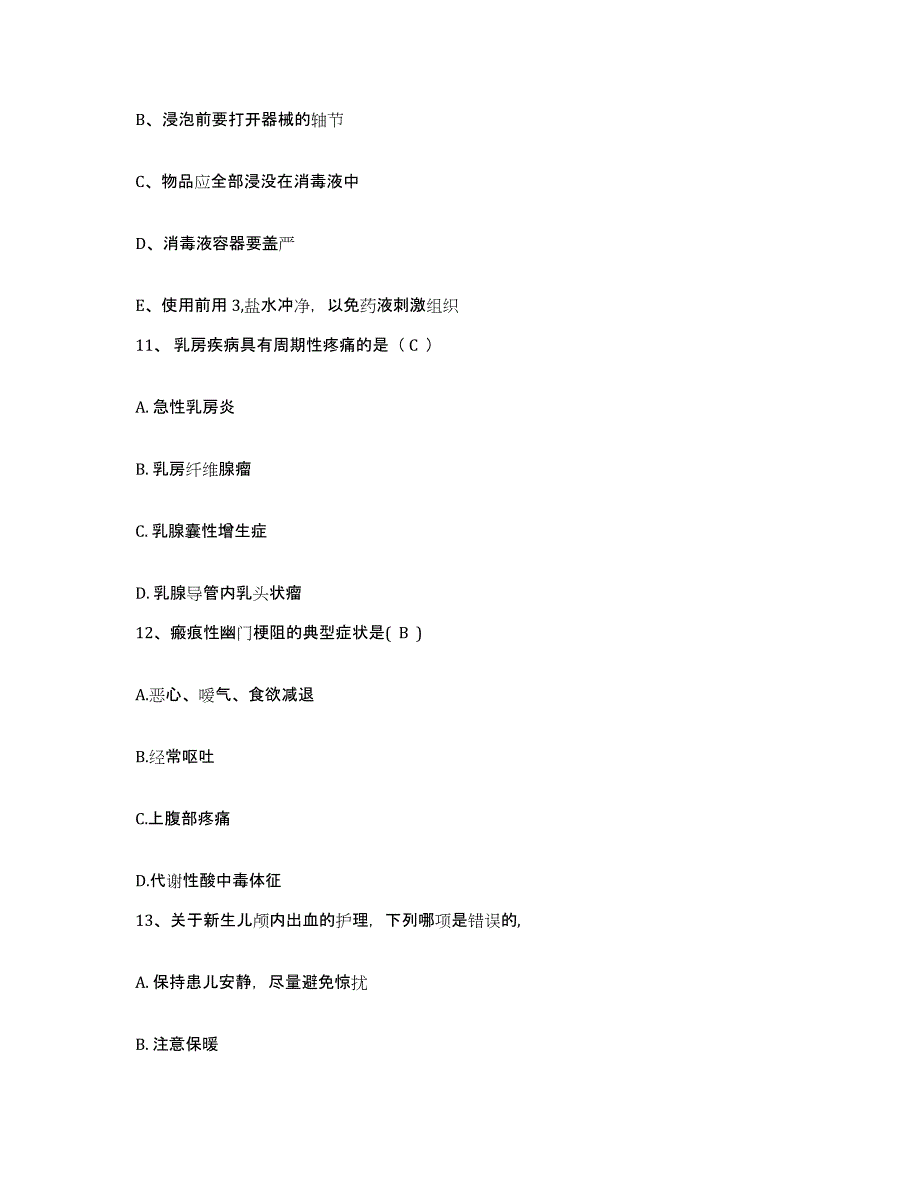 B、浸泡前要打开器械的轴节

C、物品应全部浸没在消毒液中

D、消毒液容器要盖严

E、使用前用 3,盐水冲净，以免药液刺激组织

11、 乳房疾病具有周期性疼痛的是（ C ）

A. 急性乳房炎

B. 乳房纤维腺瘤

C. 乳腺囊性增生症

D. 乳腺导管内乳头状瘤

12、瘢痕性幽门梗阻的典型症状是( B )

A.恶心、嗳气、食欲减退

B.经常呕吐

C.上腹部疼痛

D.代谢性酸中毒体征

13、关于新生儿颅内出血的护理，下列哪项是错误的,

A. 保持患儿安静，尽量避免惊扰

B. 注意保暖